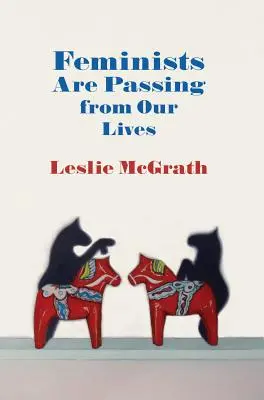 Feminists Are Passing from Our Lives

Leslie McGrath